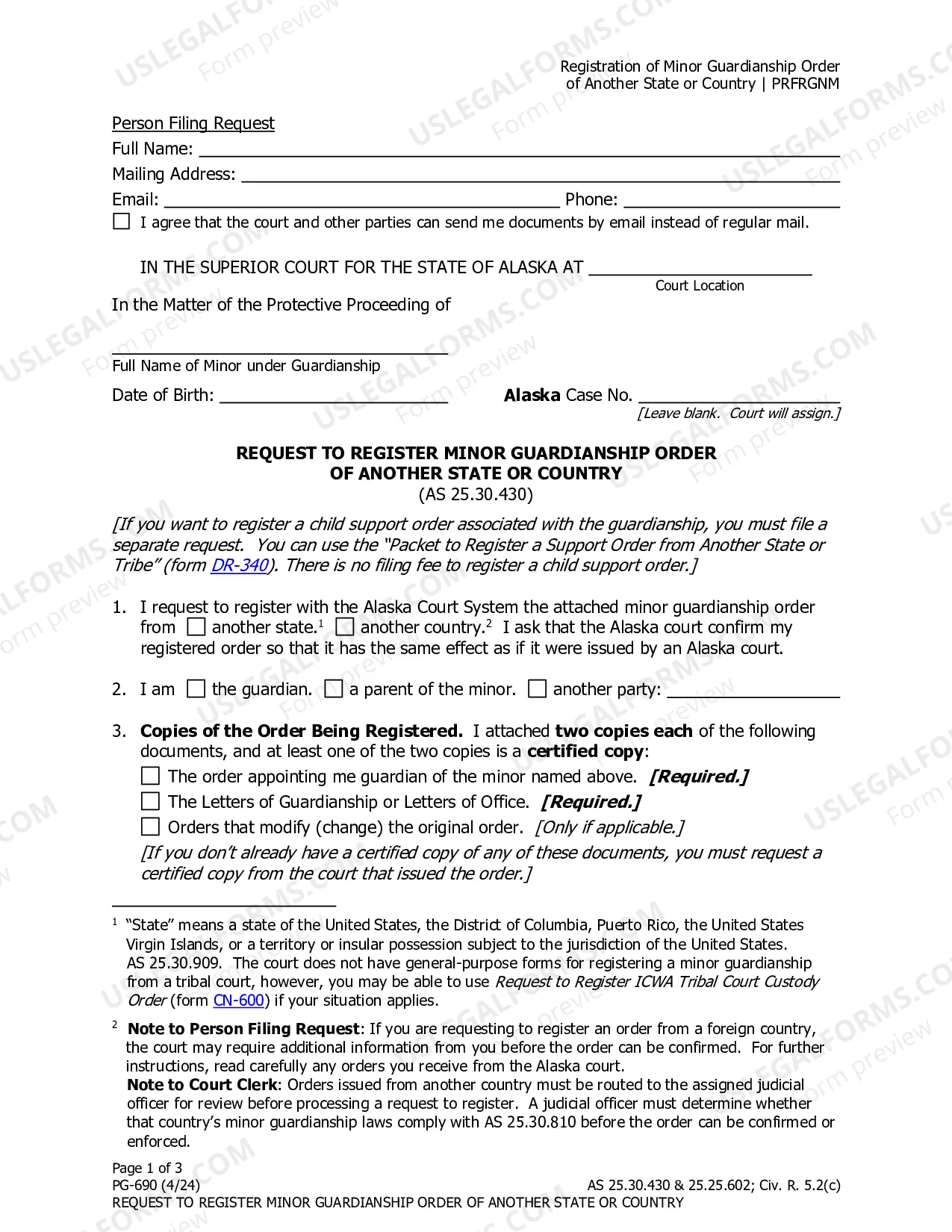 Registration of Minor Guardianship Order of Another State or Country | PRFRGNM

Person Filing Request
Full Name: ____
Mailing Address: ____
Email: ____ Phone: ____
☐ I agree that the court and other parties can send me documents by email instead of regular mail.

IN THE SUPERIOR COURT FOR THE STATE OF ALASKA AT ____
Court Location

In the Matter of the Protective Proceeding of

____
Full Name of Minor under Guardianship

Date of Birth: ____ Alaska Case No. ____
[Leave blank. Court will assign.]

REQUEST TO REGISTER MINOR GUARDIANSHIP ORDER
OF ANOTHER STATE OR COUNTRY
(AS 25.30.430)

[If you want to register a child support order associated with the guardianship, you must file a separate request. You can use the "Packet to Register a Support Order from Another State or Tribe" (form DR-340). There is no filing fee to register a child support order.]

1. I request to register with the Alaska Court System the attached minor guardianship order from ☐ another state.$^{1}$ ☐ another country.$^{2}$ I ask that the Alaska court confirm my registered order so that it has the same effect as if it were issued by an Alaska court.

2. I am ☐ the guardian. ☐ a parent of the minor. ☐ another party: ____

3. Copies of the Order Being Registered. I attached two copies each of the following documents, and at least one of the two copies is a certified copy:
☐ The order appointing me guardian of the minor named above. [Required.]
☐ The Letters of Guardianship or Letters of Office. [Required.]
☐ Orders that modify (change) the original order. [Only if applicable.]
[If you don't already have a certified copy of any of these documents, you must request a certified copy from the court that issued the order.]

$^{1}$ "State" means a state of the United States, the District of Columbia, Puerto Rico, the United States Virgin Islands, or a territory or insular possession subject to the jurisdiction of the United States. AS 25.30.909. The court does not have general-purpose forms for registering a minor guardianship from a tribal court, however, you may be able to use Request to Register ICWA Tribal Court Custody Order (form CN-600) if your situation applies.

$^{2}$ Note to Person Filing Request: If you are requesting to register an order from a foreign country, the court may require additional information from you before the order can be confirmed. For further instructions, read carefully any orders you receive from the Alaska court.
Note to Court Clerk: Orders issued from another country must be routed to the assigned judicial officer for review before processing a request to register. A judicial officer must determine whether that country's minor guardianship laws comply with AS 25.30.810 before the order can be confirmed or enforced.

Page 1 of 3
PG-690 (4/24) AS 25.30.430 & 25.25.602; Civ. R. 5.2(c)
REQUEST TO REGISTER MINOR GUARDIANSHIP ORDER OF ANOTHER STATE OR COUNTRY

USLEGALFORMS.COM Form preview